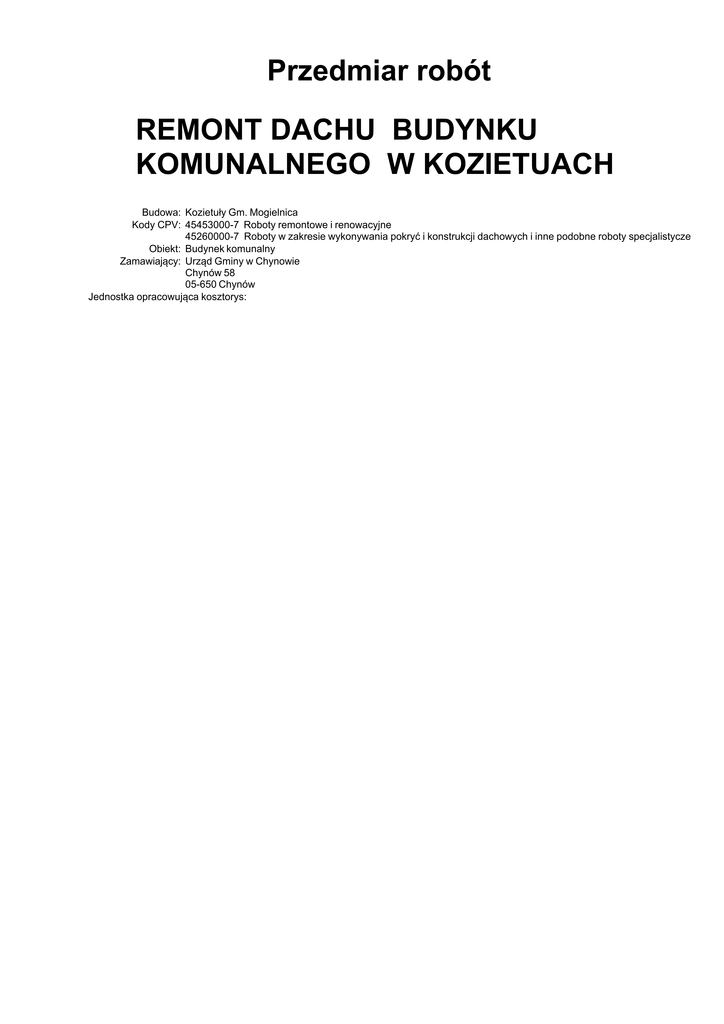 Przedmiar robót

REMONT DACHU BUDYNKU KOMUNALNEGO W KOZIETUACH

Budowa: Kozietuły Gm. Mogielnica
Kody CPV: 45453000-7 Roboty remontowe i renowacyjne
45260000-7 Roboty w zakresie wykonywania pokryć i konstrukcji dachowych i inne podobne roboty specjalistycze
Obiekt: Budynek komunalny
Zamawiający: Urząd Gminy w Chynowie
Chynów 58
05-650 Chynów
Jednostka opracowująca kosztorys: